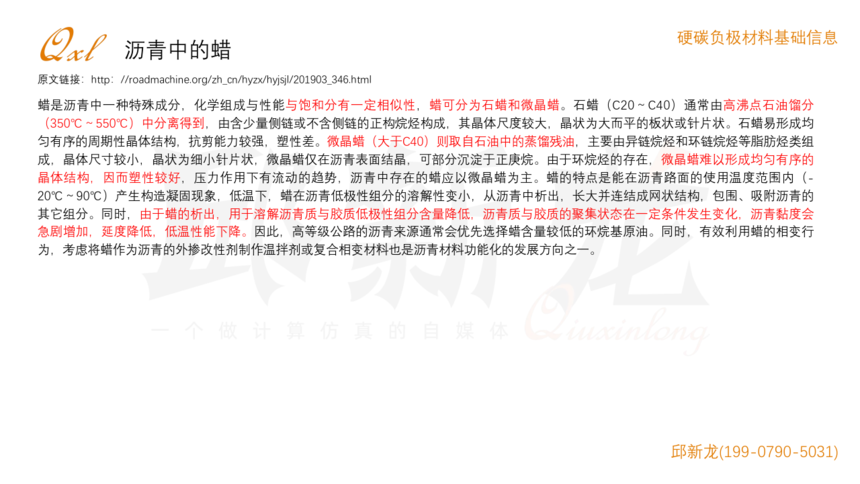 Qxl 沥青中的蜡

硬碳负极材料基础信息

原文链接：http://roadmachine.org/zh_cn/hyzx/hyjsjl/201903_346.html

蜡是沥青中一种特殊成分，化学组成与性能与饱和分有一定相似性，蜡可分为石蜡和微晶蜡。石蜡（C20～C40）通常由高沸点石油馏分（350℃～550℃）中分离得到，由含少量侧链或不含侧链的正构烷烃构成，其晶体尺度较大，晶状为大而平的板状或针片状。石蜡易形成均匀有序的周期性晶体结构，抗剪能力较强，塑性差。微晶蜡（大于C40）则取自石油中的蒸馏残油，主要由异链烷烃和环链烷烃等脂肪烃类组成，晶体尺寸较小，晶状为细小针片状，微晶蜡仅在沥青表面结晶，可部分沉淀于正庚烷。由于环烷烃的存在，微晶蜡难以形成均匀有序的晶体结构，因而塑性较好，压力作用下有流动的趋势，沥青中存在的蜡应以微晶蜡为主。蜡的特点是能在沥青路面的使用温度范围内（-20℃～90℃）产生构造凝固现象，低温下，蜡在沥青低极性组分的溶解性变小，从沥青中析出，长大并连结成网状结构，包围、吸附沥青的其它组分。同时，由于蜡的析出，用于溶解沥青质与胶质低极性组分含量降低，沥青质与胶质的聚集状态在一定条件发生变化，沥青黏度会急剧增加，延度降低，低温性能下降。因此，高等级公路的沥青来源通常会优先选择蜡含量较低的环烷基原油。同时，有效利用蜡的相变行为，考虑将蜡作为沥青的外掺改性剂制作温拌剂或复合相变材料也是沥青材料功能化的发展方向之一。

邱新龙(199-0790-5031)

邱新龙
一个做计算仿真的自媒体 Qiuxinlong